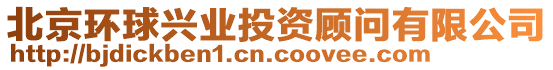 北京环球兴业投资顾问有限公司
http://bjdickben1.cn.coovee.com